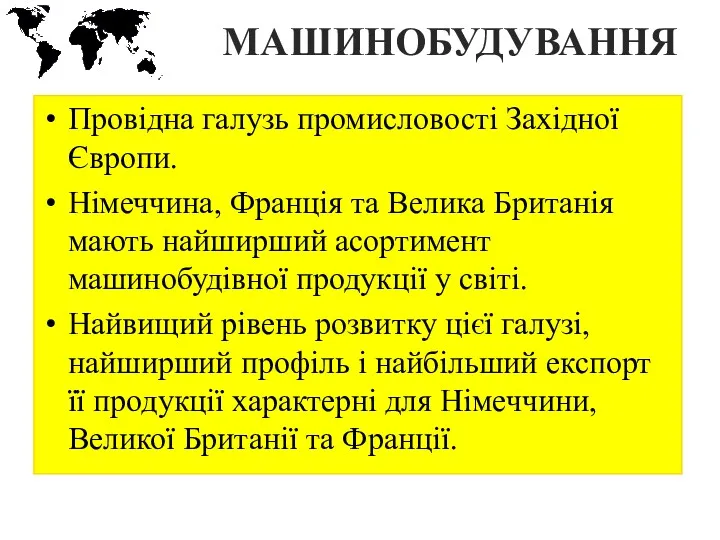 МАШИНОБУДУВАННЯ

• Провідна галузь промисловості Західної Європи.
• Німеччина, Франція та Велика Британія мають найширший асортимент машинобудівної продукції у світі.
• Найвищий рівень розвитку цієї галузі, найширший профіль і найбільший експорт її продукції характерні для Німеччини, Великої Британії та Франції.